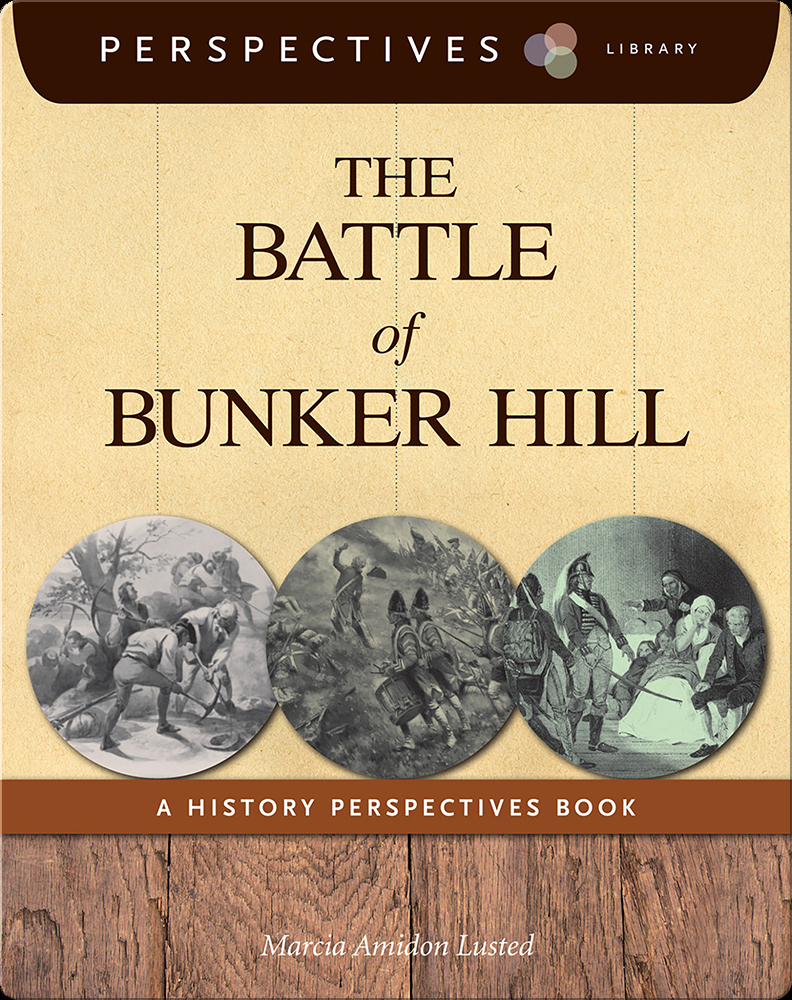 PERSPECTIVES LIBRARY

THE BATTLE of BUNKER HILL

A HISTORY PERSPECTIVES BOOK

Marcia Amidon Lusted